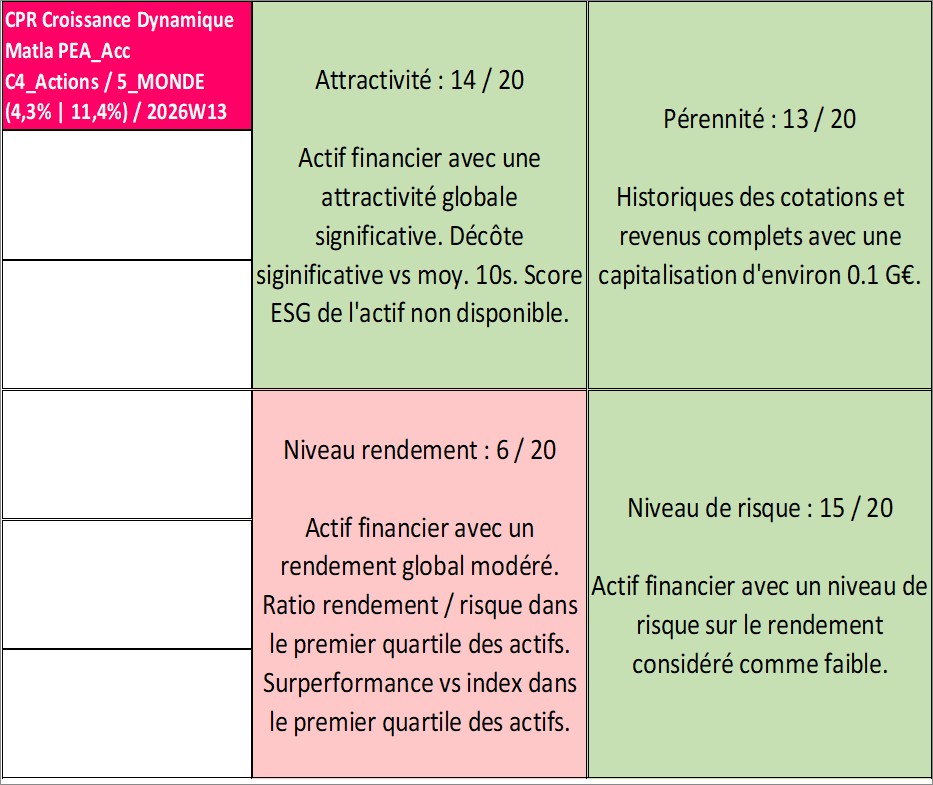 CPR Croissance Dynamique Matla PEA_Acc C4_Actions / 5_MONDE (4,3% | 11,4%) / 2026W13

Attractivité : 14 / 20

Actif financier avec une attractivité globale significative. Décôte siginificative vs moy. 10s. Score ESG de l'actif non disponible.

Pérennité : 13 / 20

Historiques des cotations et revenus complets avec une capitalisation d'environ 0.1 G€.

Niveau rendement : 6 / 20

Actif financier avec un rendement global modéré. Ratio rendement / risque dans le premier quartile des actifs. Surperformance vs index dans le premier quartile des actifs.

Niveau de risque : 15 / 20

Actif financier avec un niveau de risque sur le rendement considéré comme faible.